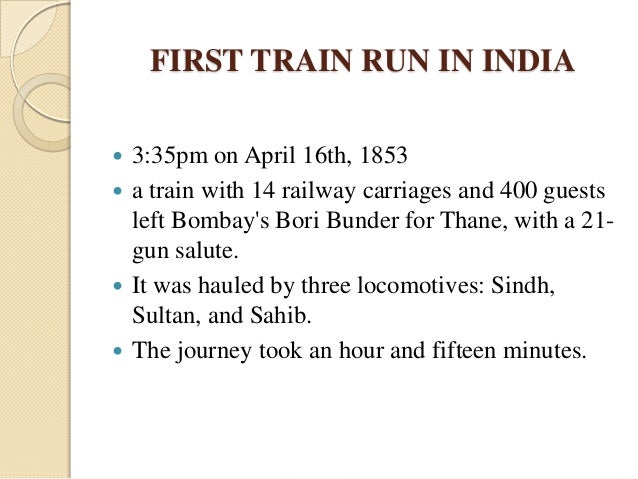 FIRST TRAIN RUN IN INDIA

• 3:35pm on April 16th, 1853
• a train with 14 railway carriages and 400 guests left Bombay's Bori Bunder for Thane, with a 21-gun salute.
• It was hauled by three locomotives: Sindh, Sultan, and Sahib.
• The journey took an hour and fifteen minutes.